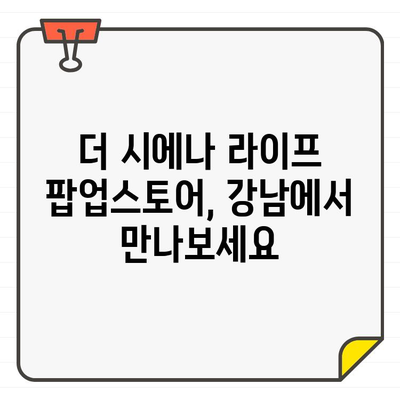 더 시에나 라이프 팝업스토어, 강남에서 만나보세요